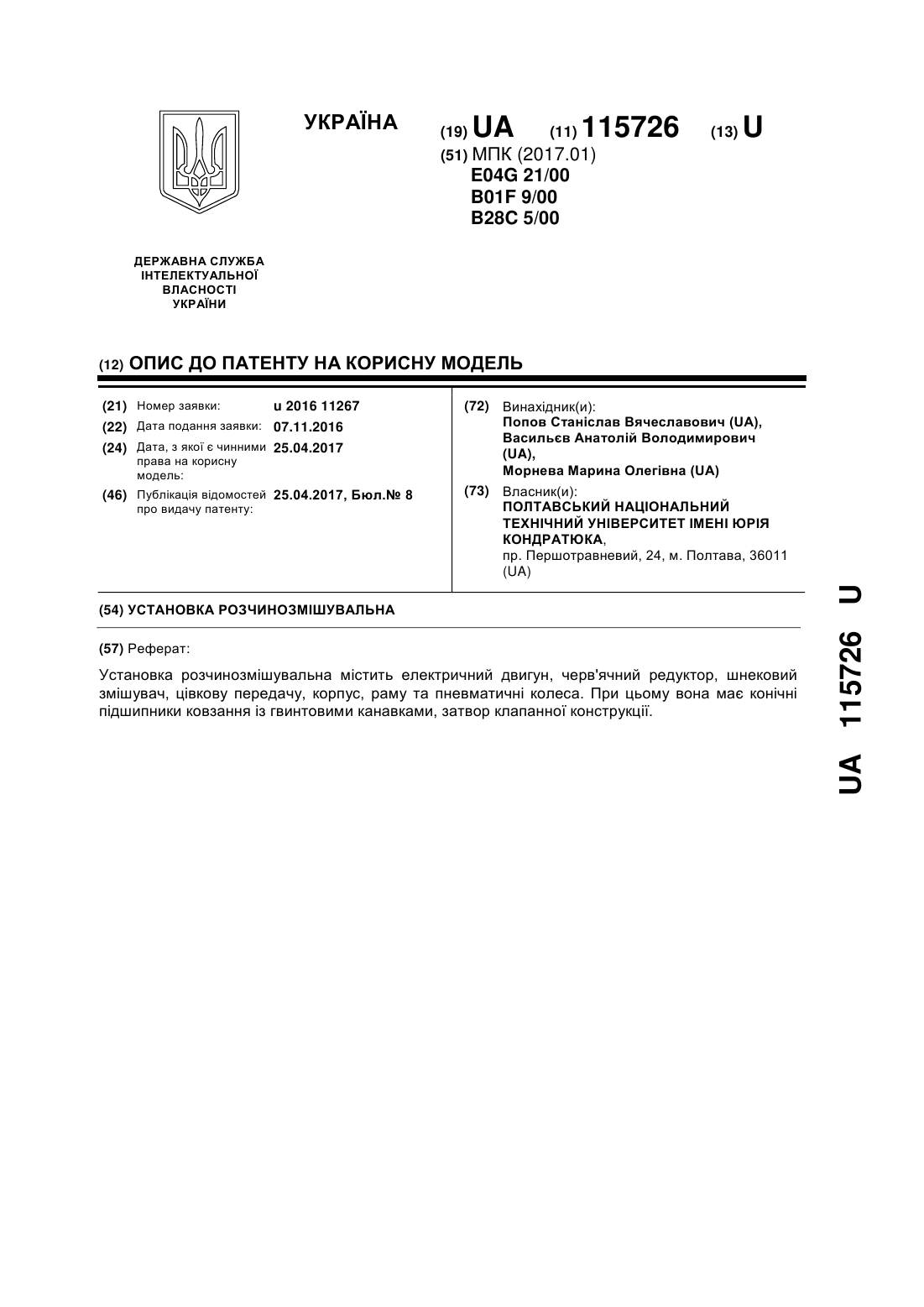 УКРАЇНА

(19) UA (11) 115726 (13) U

(51) МПК (2017.01)
E04G 21/00
B01F 9/00
B28C 5/00

ДЕРЖАВНА СЛУЖБА ІНТЕЛЕКТУАЛЬНОЇ ВЛАСНОСТІ УКРАЇНИ

(12) ОПИС ДО ПАТЕНТУ НА КОРИСНУ МОДЕЛЬ

(21) Номер заявки: u 2016 11267
(22) Дата подання заявки: 07.11.2016
(24) Дата, з якої є чинними права на корисну модель: 25.04.2017
(46) Публікація відомостей про видачу патенту: 25.04.2017, Бюл.№ 8

(72) Винахідник(и):
Попов Станіслав Вячеславович (UA),
Васильєв Анатолій Володимирович (UA),
Морнева Марина Олегівна (UA)

(73) Власник(и):
ПОЛТАВСЬКИЙ НАЦІОНАЛЬНИЙ ТЕХНІЧНИЙ УНІВЕРСИТЕТ ІМЕНІ ЮРІЯ КОНДРАТЮКА,
пр. Першотравневий, 24, м. Полтава, 36011 (UA)

(54) УСТАНОВКА РОЗЧИНОЗМІШУВАЛЬНА

(57) Реферат:

Установка розчинозмішувальна містить електричний двигун, черв'ячний редуктор, шнековий змішувач, цівкову передачу, корпус, раму та пневматичні колеса. При цьому вона має конічні підшипники ковзання із гвинтовими канавками, затвор клапанної конструкції.

UA 115726 U